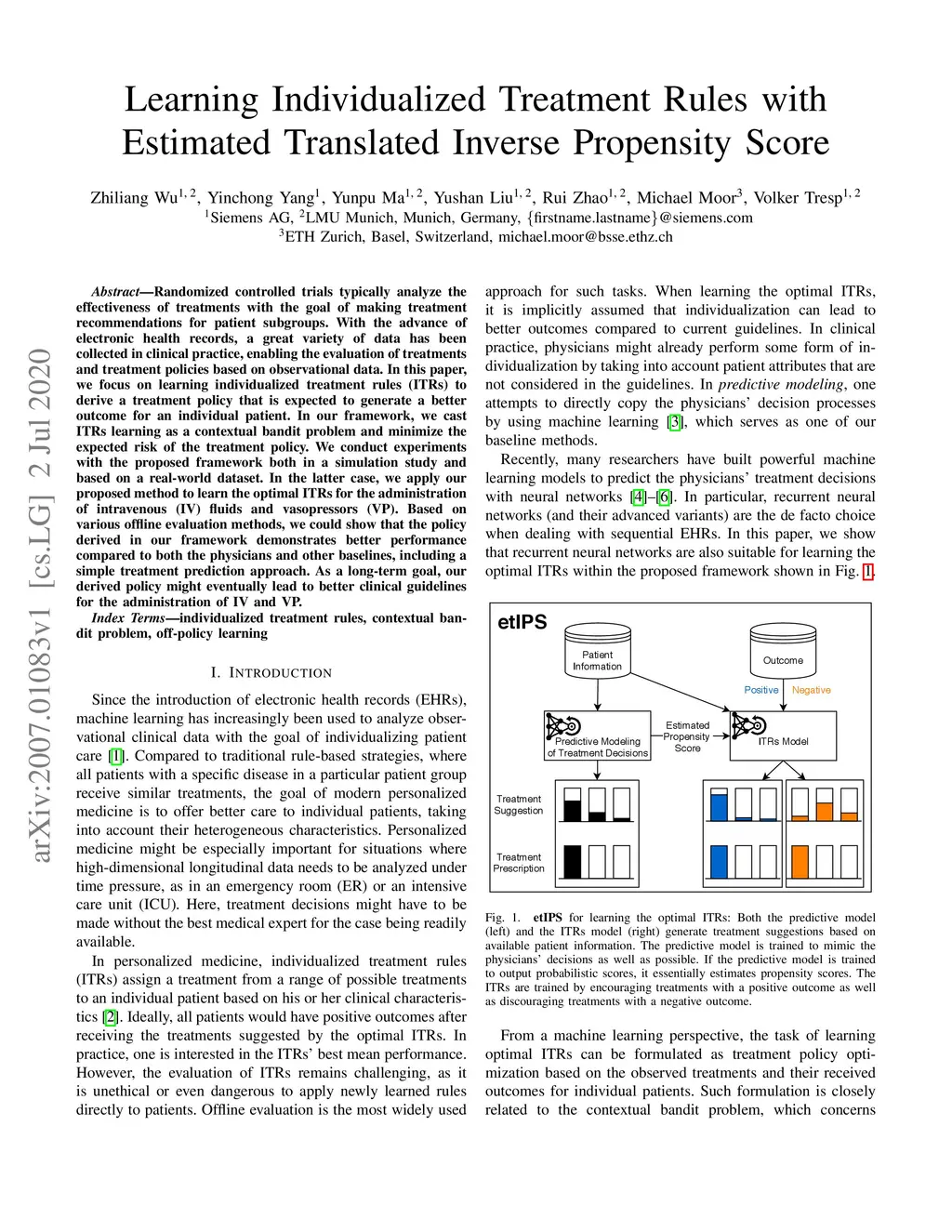 Learning Individualized Treatment Rules with Estimated Translated Inverse Propensity Score

Zhiliang Wu$^{1,2}$, Yinchong Yang$^{1}$, Yunpu Ma$^{1,2}$, Yushan Liu$^{1,2}$, Rui Zhao$^{1,2}$, Michael Moor$^{3}$, Volker Tresp$^{1,2}$
$^{1}$Siemens AG, $^{2}$LMU Munich, Munich, Germany, {firstname.lastname}@siemens.com
$^{3}$ETH Zurich, Basel, Switzerland, michael.moor@bsse.ethz.ch

arXiv:2007.01083v1 [cs.LG] 2 Jul 2020

Abstract—Randomized controlled trials typically analyze the effectiveness of treatments with the goal of making treatment recommendations for patient subgroups. With the advance of electronic health records, a great variety of data has been collected in clinical practice, enabling the evaluation of treatments and treatment policies based on observational data. In this paper, we focus on learning individualized treatment rules (ITRs) to derive a treatment policy that is expected to generate a better outcome for an individual patient. In our framework, we cast ITRs learning as a contextual bandit problem and minimize the expected risk of the treatment policy. We conduct experiments with the proposed framework both in a simulation study and based on a real-world dataset. In the latter case, we apply our proposed method to learn the optimal ITRs for the administration of intravenous (IV) fluids and vasopressors (VP). Based on various offline evaluation methods, we could show that the policy derived in our framework demonstrates better performance compared to both the physicians and other baselines, including a simple treatment prediction approach. As a long-term goal, our derived policy might eventually lead to better clinical guidelines for the administration of IV and VP.

Index Terms—individualized treatment rules, contextual bandit problem, off-policy learning

I. INTRODUCTION

Since the introduction of electronic health records (EHRs), machine learning has increasingly been used to analyze observational clinical data with the goal of individualizing patient care [1]. Compared to traditional rule-based strategies, where all patients with a specific disease in a particular patient group receive similar treatments, the goal of modern personalized medicine is to offer better care to individual patients, taking into account their heterogeneous characteristics. Personalized medicine might be especially important for situations where high-dimensional longitudinal data needs to be analyzed under time pressure, as in an emergency room (ER) or an intensive care unit (ICU). Here, treatment decisions might have to be made without the best medical expert for the case being readily available.

In personalized medicine, individualized treatment rules (ITRs) assign a treatment from a range of possible treatments to an individual patient based on his or her clinical characteristics [2]. Ideally, all patients would have positive outcomes after receiving the treatments suggested by the optimal ITRs. In practice, one is interested in the ITRs' best mean performance. However, the evaluation of ITRs remains challenging, as it is unethical or even dangerous to apply newly learned rules directly to patients. Offline evaluation is the most widely used approach for such tasks. When learning the optimal ITRs, it is implicitly assumed that individualization can lead to better outcomes compared to current guidelines. In clinical practice, physicians might already perform some form of individualization by taking into account patient attributes that are not considered in the guidelines. In predictive modeling, one attempts to directly copy the physicians' decision processes by using machine learning [3], which serves as one of our baseline methods.

Recently, many researchers have built powerful machine learning models to predict the physicians' treatment decisions with neural networks [4]–[6]. In particular, recurrent neural networks (and their advanced variants) are the de facto choice when dealing with sequential EHRs. In this paper, we show that recurrent neural networks are also suitable for learning the optimal ITRs within the proposed framework shown in Fig. 1.

etIPS
Patient Information
Outcome
Positive Negative
Predictive Modeling of Treatment Decisions
Estimated Propensity Score
ITRs Model
Treatment Suggestion
Treatment Prescription

Fig. 1. etIPS for learning the optimal ITRs: Both the predictive model (left) and the ITRs model (right) generate treatment suggestions based on available patient information. The predictive model is trained to mimic the physicians' decisions as well as possible. If the predictive model is trained to output probabilistic scores, it essentially estimates propensity scores. The ITRs are trained by encouraging treatments with a positive outcome as well as discouraging treatments with a negative outcome.

From a machine learning perspective, the task of learning optimal ITRs can be formulated as treatment policy optimization based on the observed treatments and their received outcomes for individual patients. Such formulation is closely related to the contextual bandit problem, which concerns